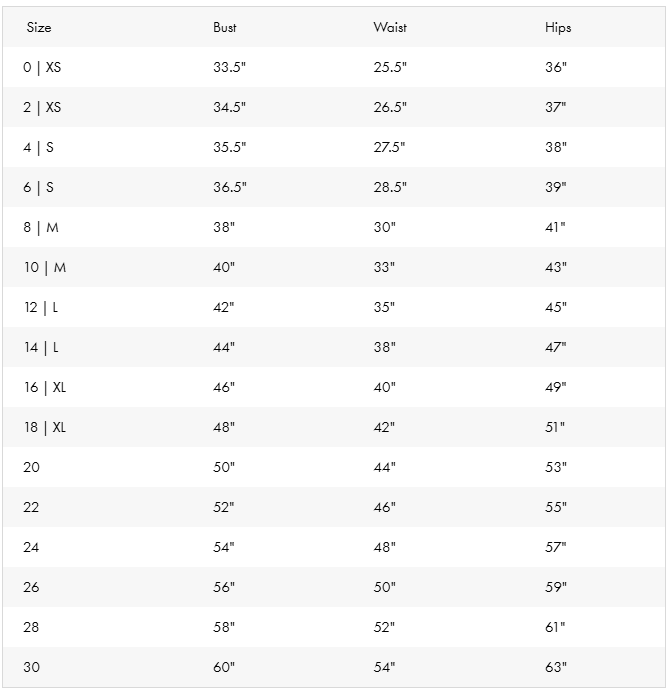 | Size | Bust | Waist | Hips |
|---|---|---|---|
| 0 \| XS | 33.5" | 25.5" | 36" |
| 2 \| XS | 34.5" | 26.5" | 37" |
| 4 \| S | 35.5" | 27.5" | 38" |
| 6 \| S | 36.5" | 28.5" | 39" |
| 8 \| M | 38" | 30" | 41" |
| 10 \| M | 40" | 33" | 43" |
| 12 \| L | 42" | 35" | 45" |
| 14 \| L | 44" | 38" | 47" |
| 16 \| XL | 46" | 40" | 49" |
| 18 \| XL | 48" | 42" | 51" |
| 20 | 50" | 44" | 53" |
| 22 | 52" | 46" | 55" |
| 24 | 54" | 48" | 57" |
| 26 | 56" | 50" | 59" |
| 28 | 58" | 52" | 61" |
| 30 | 60" | 54" | 63" |